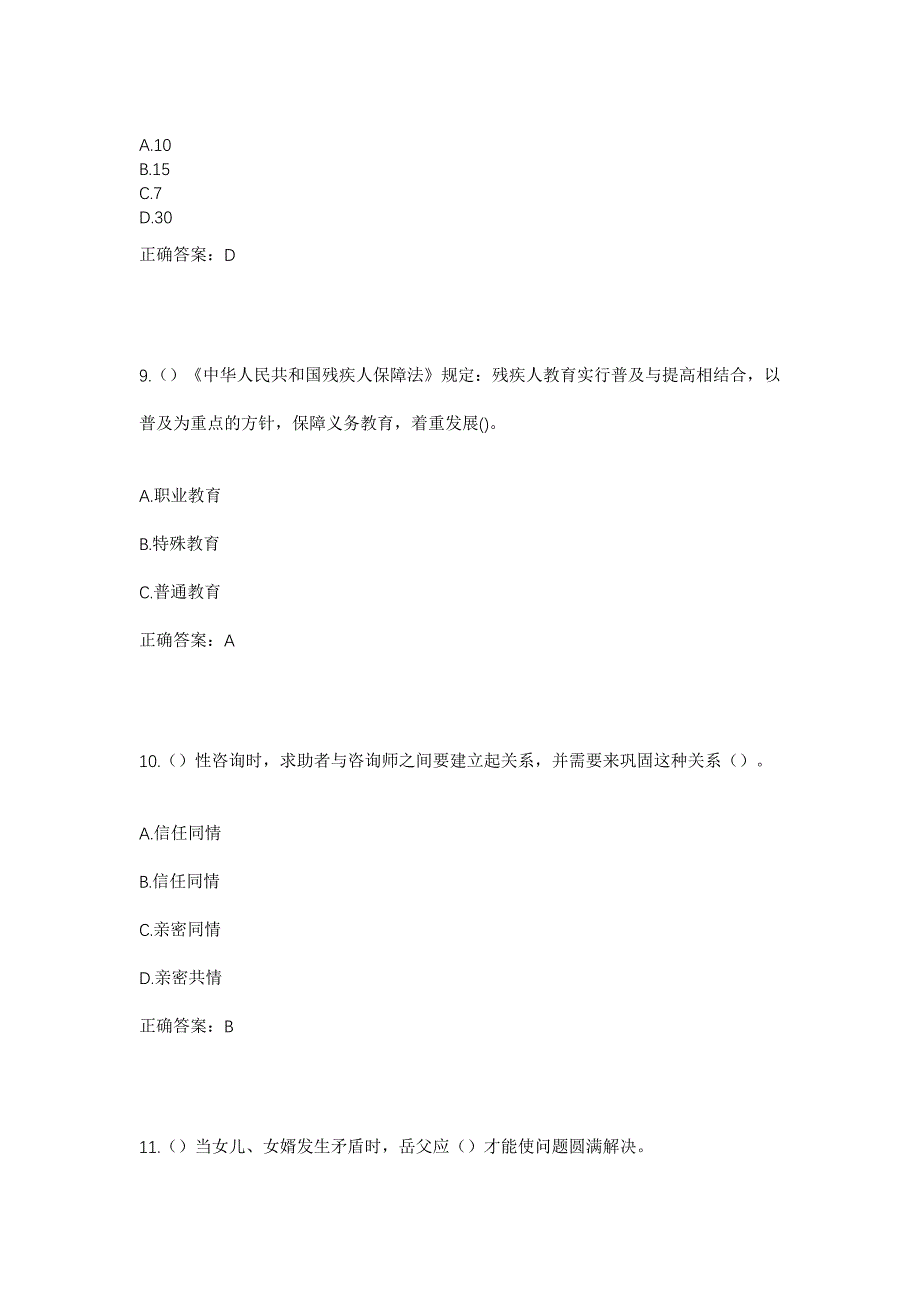 A.10
B.15
C.7
D.30

正确答案：D

9.（）《中华人民共和国残疾人保障法》规定：残疾人教育实行普及与提高相结合，以普及为重点的方针，保障义务教育，着重发展()。

A.职业教育

B.特殊教育

C.普通教育

正确答案：A

10.（）性咨询时，求助者与咨询师之间要建立起关系，并需要来巩固这种关系（）。

A.信任同情

B.信任同情

C.亲密同情

D.亲密共情

正确答案：B

11.（）当女儿、女婿发生矛盾时，岳父应（）才能使问题圆满解决。